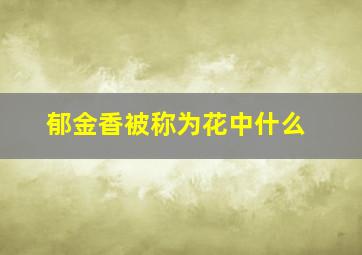 郁金香被称为花中什么